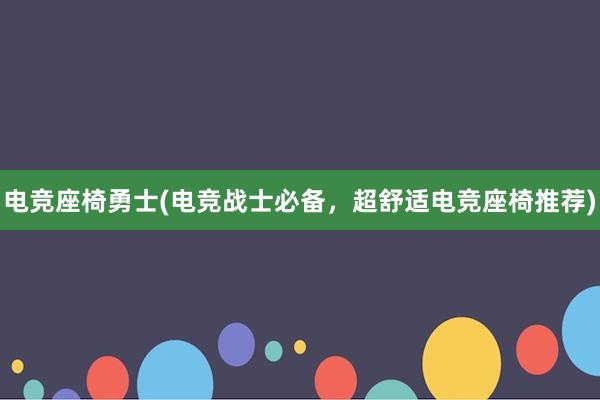 电竞座椅勇士(电竞战士必备，超舒适电竞座椅推荐)